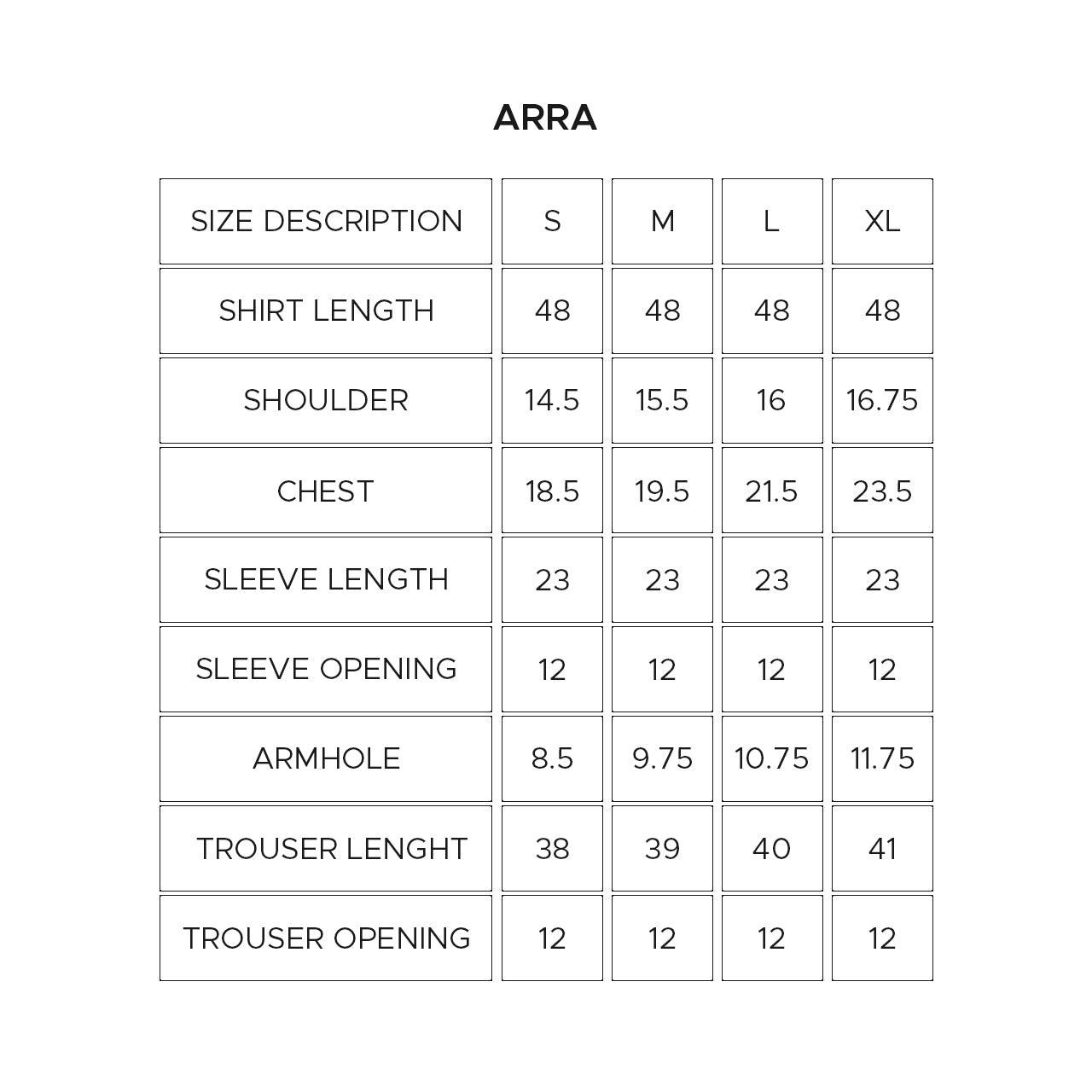 ARRA

| SIZE DESCRIPTION | S | M | L | XL |
|---|---|---|---|---|
| SHIRT LENGTH | 48 | 48 | 48 | 48 |
| SHOULDER | 14.5 | 15.5 | 16 | 16.75 |
| CHEST | 18.5 | 19.5 | 21.5 | 23.5 |
| SLEEVE LENGTH | 23 | 23 | 23 | 23 |
| SLEEVE OPENING | 12 | 12 | 12 | 12 |
| ARMHOLE | 8.5 | 9.75 | 10.75 | 11.75 |
| TROUSER LENGHT | 38 | 39 | 40 | 41 |
| TROUSER OPENING | 12 | 12 | 12 | 12 |